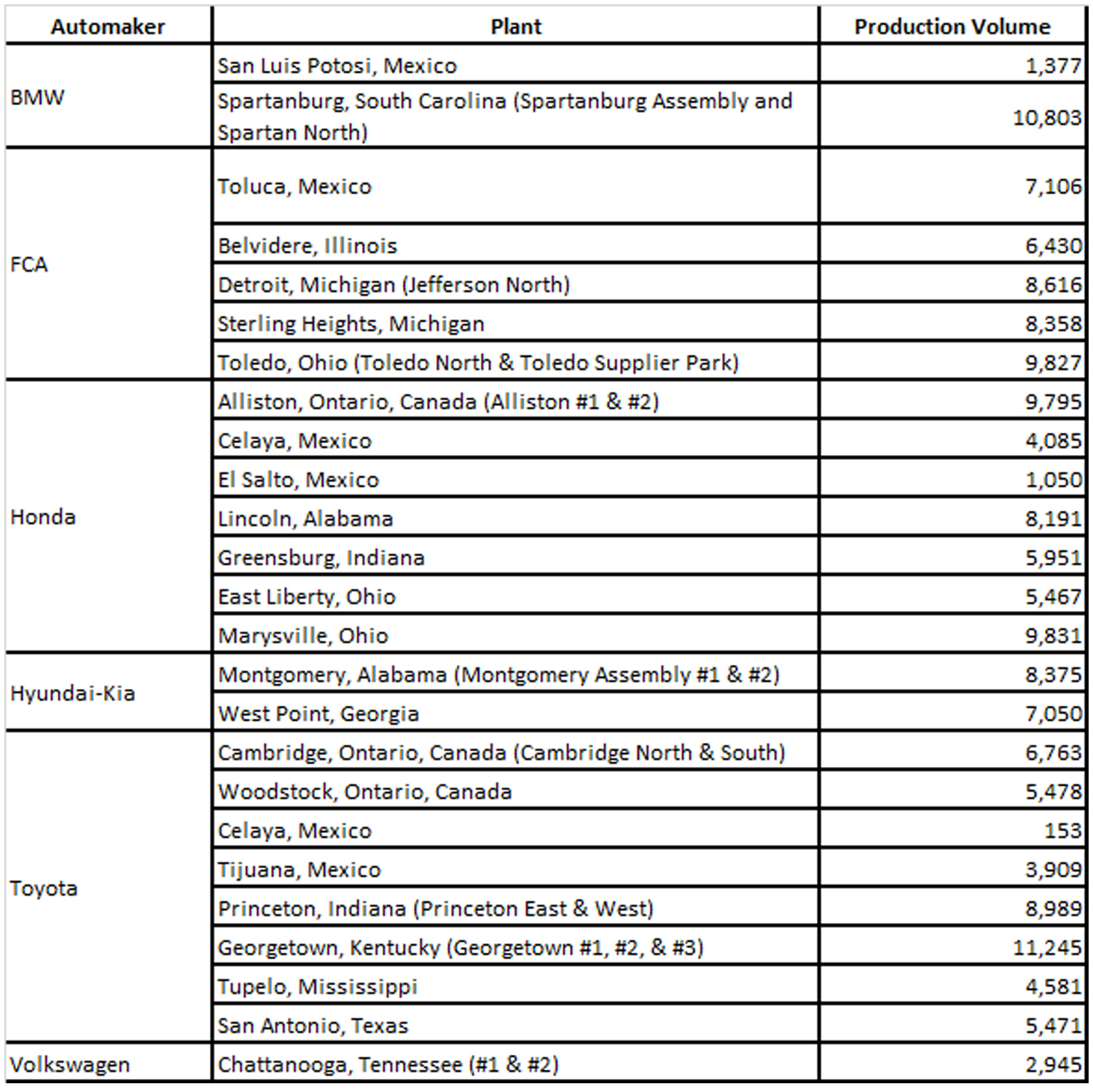 | Automaker | Plant | Production Volume |
|---|---|---|
| BMW | San Luis Potosi, Mexico | 1,377 |
| | Spartanburg, South Carolina (Spartanburg Assembly and Spartan North) | 10,803 |
| FCA | Toluca, Mexico | 7,106 |
| | Belvidere, Illinois | 6,430 |
| | Detroit, Michigan (Jefferson North) | 8,616 |
| | Sterling Heights, Michigan | 8,358 |
| | Toledo, Ohio (Toledo North & Toledo Supplier Park) | 9,827 |
| Honda | Alliston, Ontario, Canada (Alliston #1 & #2) | 9,795 |
| | Celaya, Mexico | 4,085 |
| | El Salto, Mexico | 1,050 |
| | Lincoln, Alabama | 8,191 |
| | Greensburg, Indiana | 5,951 |
| | East Liberty, Ohio | 5,467 |
| | Marysville, Ohio | 9,831 |
| Hyundai-Kia | Montgomery, Alabama (Montgomery Assembly #1 & #2) | 8,375 |
| | West Point, Georgia | 7,050 |
| Toyota | Cambridge, Ontario, Canada (Cambridge North & South) | 6,763 |
| | Woodstock, Ontario, Canada | 5,478 |
| | Celaya, Mexico | 153 |
| | Tijuana, Mexico | 3,909 |
| | Princeton, Indiana (Princeton East & West) | 8,989 |
| | Georgetown, Kentucky (Georgetown #1, #2, & #3) | 11,245 |
| | Tupelo, Mississippi | 4,581 |
| | San Antonio, Texas | 5,471 |
| Volkswagen | Chattanooga, Tennessee (#1 & #2) | 2,945 |